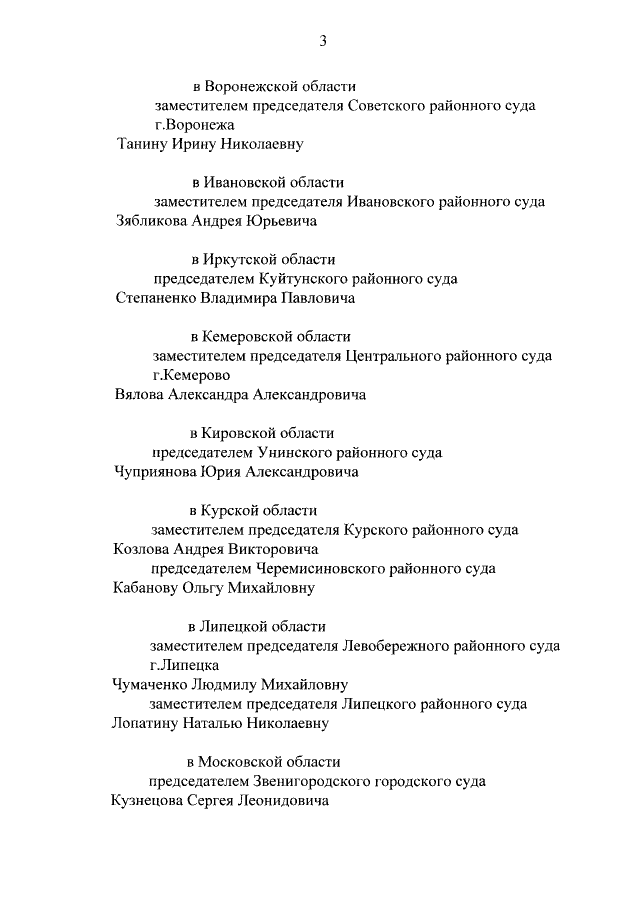 3

в Воронежской области
заместителем председателя Советского районного суда г.Воронежа
Танину Ирину Николаевну

в Ивановской области
заместителем председателя Ивановского районного суда
Зябликова Андрея Юрьевича

в Иркутской области
председателем Куйтунского районного суда
Степаненко Владимира Павловича

в Кемеровской области
заместителем председателя Центрального районного суда г.Кемерово
Вялова Александра Александровича

в Кировской области
председателем Унинского районного суда
Чуприянова Юрия Александровича

в Курской области
заместителем председателя Курского районного суда
Козлова Андрея Викторовича
председателем Черемисиновского районного суда
Кабанову Ольгу Михайловну

в Липецкой области
заместителем председателя Левобережного районного суда г.Липецка
Чумаченко Людмилу Михайловну
заместителем председателя Липецкого районного суда
Лопатину Наталью Николаевну

в Московской области
председателем Звенигородского городского суда
Кузнецова Сергея Леонидовича